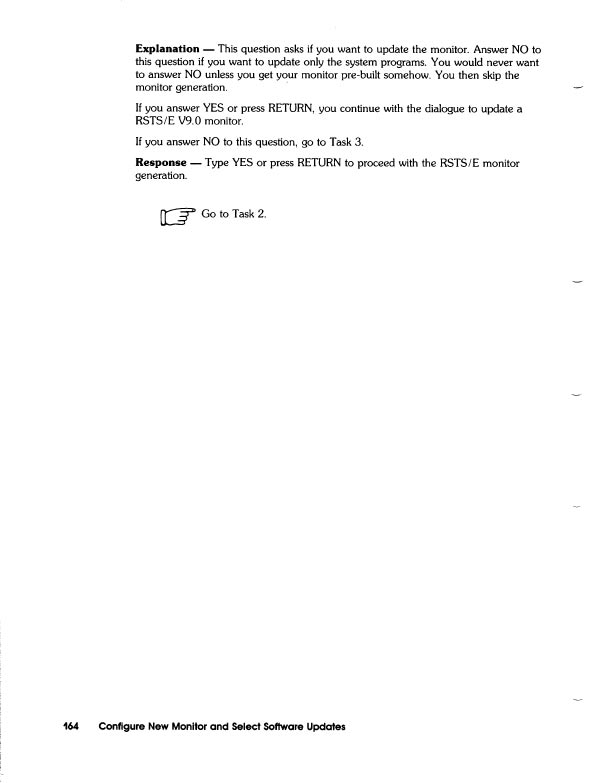 Explanation — This question asks if you want to update the monitor. Answer NO to this question if you want to update only the system programs. You would never want to answer NO unless you get your monitor pre-built somehow. You then skip the monitor generation.

If you answer YES or press RETURN, you continue with the dialogue to update a RSTS/E V9.0 monitor.

If you answer NO to this question, go to Task 3.

Response — Type YES or press RETURN to proceed with the RSTS/E monitor generation.

Go to Task 2.

164 Configure New Monitor and Select Software Updates